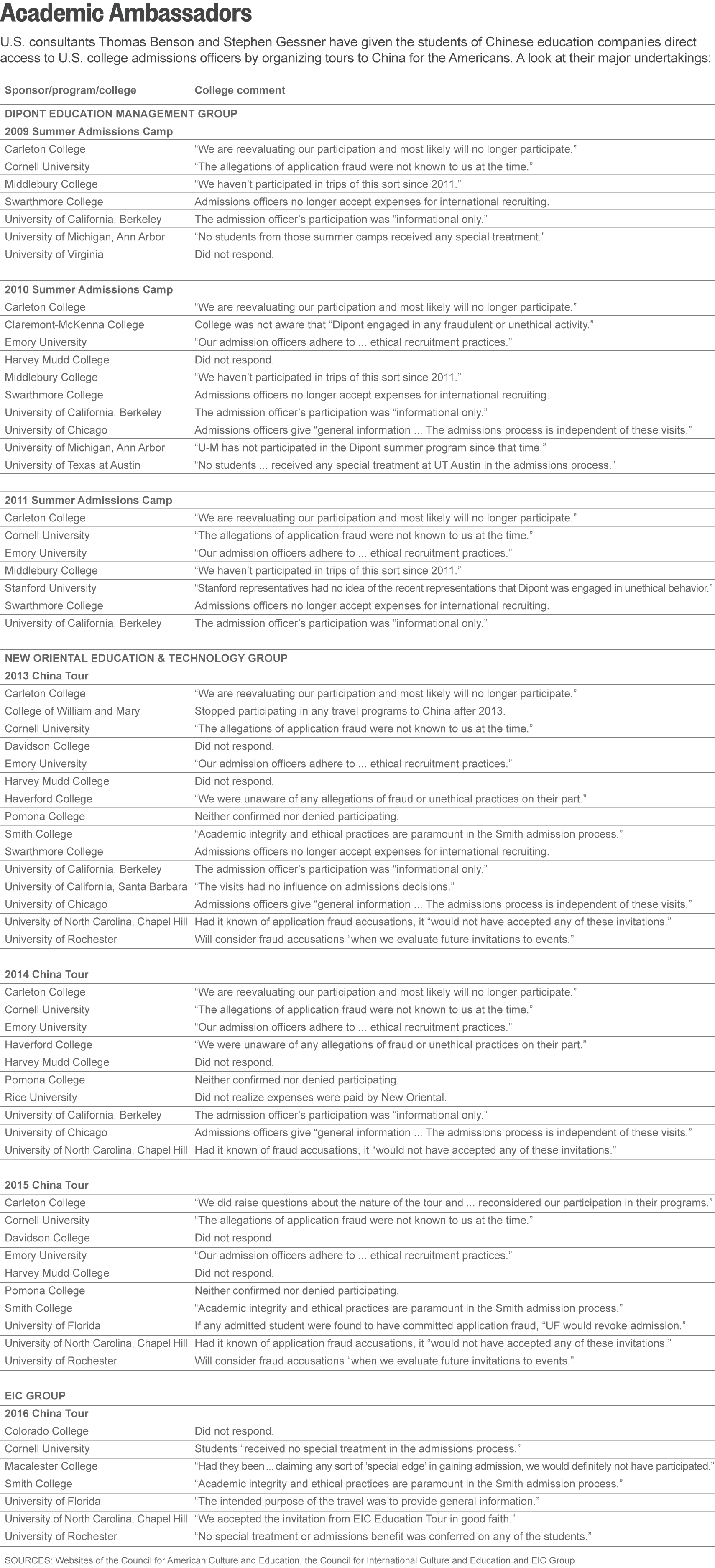 Academic Ambassadors

U.S. consultants Thomas Benson and Stephen Gessner have given the students of Chinese education companies direct access to U.S. college admissions officers by organizing tours to China for the Americans. A look at their major undertakings:

| Sponsor/program/college | College comment |
|---|---|
| DIPONT EDUCATION MANAGEMENT GROUP | |
| 2009 Summer Admissions Camp | |
| Carleton College | “We are reevaluating our participation and most likely will no longer participate.” |
| Cornell University | “The allegations of application fraud were not known to us at the time.” |
| Middlebury College | “We haven’t participated in trips of this sort since 2011.” |
| Swarthmore College | Admissions officers no longer accept expenses for international recruiting. |
| University of California, Berkeley | The admission officer’s participation was “informational only.” |
| University of Michigan, Ann Arbor | “No students from those summer camps received any special treatment.” |
| University of Virginia | Did not respond. |
| 2010 Summer Admissions Camp | |
| Carleton College | “We are reevaluating our participation and most likely will no longer participate.” |
| Claremont-McKenna College | College was not aware that “Dipont engaged in any fraudulent or unethical activity.” |
| Emory University | “Our admission officers adhere to ... ethical recruitment practices.” |
| Harvey Mudd College | Did not respond. |
| Middlebury College | “We haven’t participated in trips of this sort since 2011.” |
| Swarthmore College | Admissions officers no longer accept expenses for international recruiting. |
| University of California, Berkeley | The admission officer’s participation was “informational only.” |
| University of Chicago | Admissions officers give “general information ... The admissions process is independent of these visits.” |
| University of Michigan, Ann Arbor | “U-M has not participated in the Dipont summer program since that time.” |
| University of Texas at Austin | “No students ... received any special treatment at UT Austin in the admissions process.” |
| 2011 Summer Admissions Camp | |
| Carleton College | “We are reevaluating our participation and most likely will no longer participate.” |
| Cornell University | “The allegations of application fraud were not known to us at the time.” |
| Emory University | “Our admission officers adhere to ... ethical recruitment practices.” |
| Middlebury College | “We haven’t participated in trips of this sort since 2011.” |
| Stanford University | “Stanford representatives had no idea of the recent representations that Dipont was engaged in unethical behavior.” |
| Swarthmore College | Admissions officers no longer accept expenses for international recruiting. |
| University of California, Berkeley | The admission officer’s participation was “informational only.” |
| NEW ORIENTAL EDUCATION & TECHNOLOGY GROUP | |
| 2013 China Tour | |
| Carleton College | “We are reevaluating our participation and most likely will no longer participate.” |
| College of William and Mary | Stopped participating in any travel programs to China after 2013. |
| Cornell University | “The allegations of application fraud were not known to us at the time.” |
| Davidson College | Did not respond. |
| Emory University | “Our admission officers adhere to ... ethical recruitment practices.” |
| Harvey Mudd College | Did not respond. |
| Haverford College | “We were unaware of any allegations of fraud or unethical practices on their part.” |
| Pomona College | Neither confirmed nor denied participating. |
| Smith College | “Academic integrity and ethical practices are paramount in the Smith admission process.” |
| Swarthmore College | Admissions officers no longer accept expenses for international recruiting. |
| University of California, Berkeley | The admission officer’s participation was “informational only.” |
| University of California, Santa Barbara | “The visits had no influence on admissions decisions.” |
| University of Chicago | Admissions officers give “general information ... The admissions process is independent of these visits.” |
| University of North Carolina, Chapel Hill | Had it known of application fraud accusations, it “would not have accepted any of these invitations.” |
| University of Rochester | Will consider fraud accusations “when we evaluate future invitations to events.” |
| 2014 China Tour | |
| Carleton College | “We are reevaluating our participation and most likely will no longer participate.” |
| Cornell University | “The allegations of application fraud were not known to us at the time.” |
| Emory University | “Our admission officers adhere to ... ethical recruitment practices.” |
| Haverford College | “We were unaware of any allegations of fraud or unethical practices on their part.” |
| Harvey Mudd College | Did not respond. |
| Pomona College | Neither confirmed nor denied participating. |
| Rice University | Did not realize expenses were paid by New Oriental. |
| University of California, Berkeley | The admission officer’s participation was “informational only.” |
| University of Chicago | Admissions officers give “general information ... The admissions process is independent of these visits.” |
| University of North Carolina, Chapel Hill | Had it known of fraud accusations, it “would not have accepted any of these invitations.” |
| 2015 China Tour | |
| Carleton College | “We did raise questions about the nature of the tour and ... reconsidered our participation in their programs.” |
| Cornell University | “The allegations of application fraud were not known to us at the time.” |
| Davidson College | Did not respond. |
| Emory University | “Our admission officers adhere to ... ethical recruitment practices.” |
| Harvey Mudd College | Did not respond. |
| Pomona College | Neither confirmed nor denied participating. |
| Smith College | “Academic integrity and ethical practices are paramount in the Smith admission process.” |
| University of Florida | If any admitted student were found to have committed application fraud, “UF would revoke admission.” |
| University of North Carolina, Chapel Hill | Had it known of application fraud accusations, it “would not have accepted any of these invitations.” |
| University of Rochester | Will consider fraud accusations “when we evaluate future invitations to events.” |
| EIC GROUP | |
| 2016 China Tour | |
| Colorado College | Did not respond. |
| Cornell University | Students “received no special treatment in the admissions process.” |
| Macalester College | “Had they been ... claiming any sort of ‘special edge’ in gaining admission, we would definitely not have participated.” |
| Smith College | “Academic integrity and ethical practices are paramount in the Smith admission process.” |
| University of Florida | “The intended purpose of the travel was to provide general information.” |
| University of North Carolina, Chapel Hill | “We accepted the invitation from EIC Education Tour in good faith.” |
| University of Rochester | “No special treatment or admissions benefit was conferred on any of the students.” |

SOURCES: Websites of the Council for American Culture and Education, the Council for International Culture and Education and EIC Group